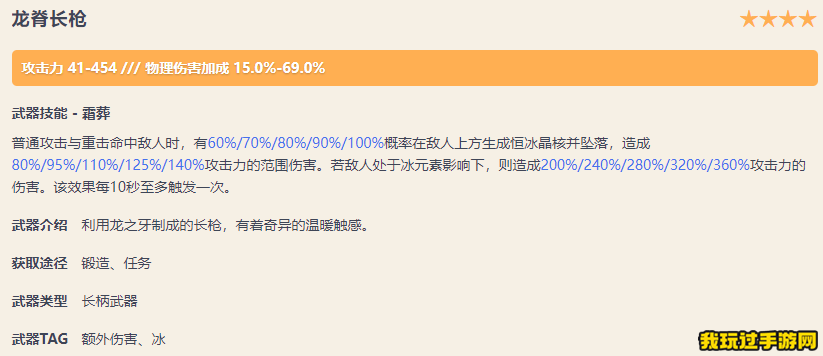 龙脊长枪

★★★★

攻击力 41-454 /// 物理伤害加成 15.0%-69.0%

武器技能 - 霜葬

普通攻击与重击命中敌人时，有60%/70%/80%/90%/100%概率在敌人上方生成恒冰晶核并坠落，造成80%/95%/110%/125%/140%攻击力的范围伤害。若敌人处于冰元素影响下，则造成200%/240%/280%/320%/360%攻击力的伤害。该效果每10秒至多触发一次。

武器介绍 利用龙之牙制成的长枪，有着奇异的温暖触感。

获取途径 锻造、任务

武器类型 长柄武器

武器TAG 额外伤害、冰

我玩过手游网